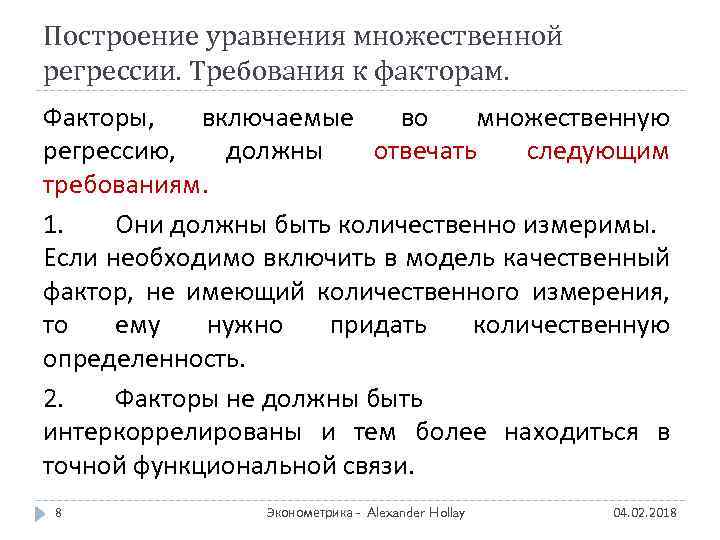 Построение уравнения множественной регрессии. Требования к факторам.

Факторы, включаемые во множественную регрессию, должны отвечать следующим требованиям.

1. Они должны быть количественно измеримы. Если необходимо включить в модель качественный фактор, не имеющий количественного измерения, то ему нужно придать количественную определенность.

2. Факторы не должны быть интеркоррелированы и тем более находиться в точной функциональной связи.

8 Эконометрика - Alexander Hollay 04.02.2018